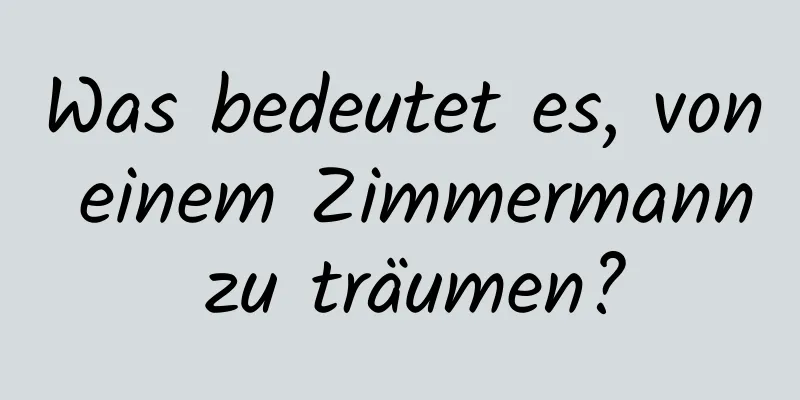 Was bedeutet es, von einem Zimmermann zu träumen?